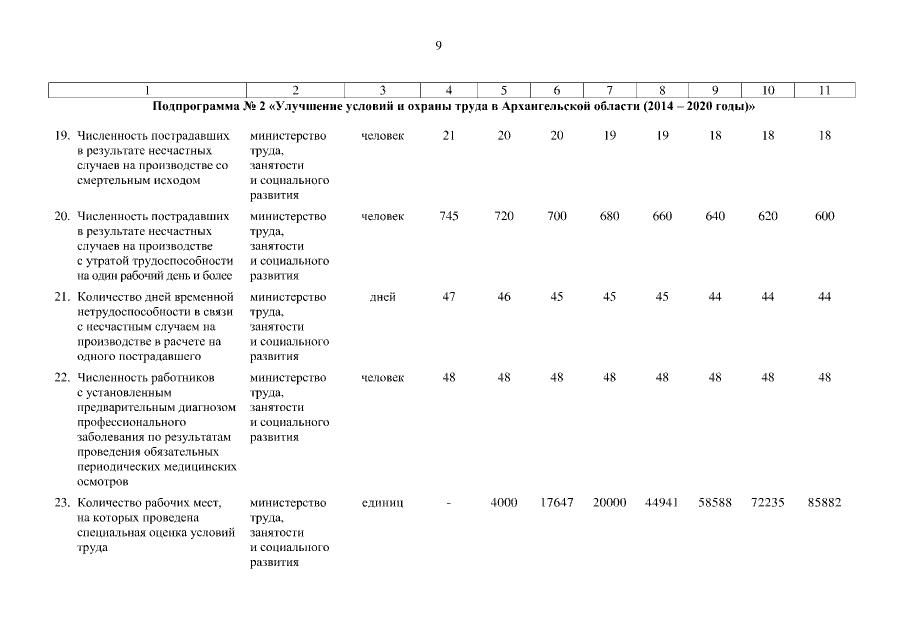 9

| 1 | 2 | 3 | 4 | 5 | 6 | 7 | 8 | 9 | 10 | 11 |
|---|---|---|---|---|---|---|---|---|---|---|
| Подпрограмма № 2 «Улучшение условий и охраны труда в Архангельской области (2014 – 2020 годы)» | | | | | | | | | | |
| 19. Численность пострадавших в результате несчастных случаев на производстве со смертельным исходом | министерство труда, занятости и социального развития | человек | 21 | 20 | 20 | 19 | 19 | 18 | 18 | 18 |
| 20. Численность пострадавших в результате несчастных случаев на производстве с утратой трудоспособности на один рабочий день и более | министерство труда, занятости и социального развития | человек | 745 | 720 | 700 | 680 | 660 | 640 | 620 | 600 |
| 21. Количество дней временной нетрудоспособности в связи с несчастным случаем на производстве в расчете на одного пострадавшего | министерство труда, занятости и социального развития | дней | 47 | 46 | 45 | 45 | 45 | 44 | 44 | 44 |
| 22. Численность работников с установленным предварительным диагнозом профессионального заболевания по результатам проведения обязательных периодических медицинских осмотров | министерство труда, занятости и социального развития | человек | 48 | 48 | 48 | 48 | 48 | 48 | 48 | 48 |
| 23. Количество рабочих мест, на которых проведена специальная оценка условий труда | министерство труда, занятости и социального развития | единиц | - | 4000 | 17647 | 20000 | 44941 | 58588 | 72235 | 85882 |